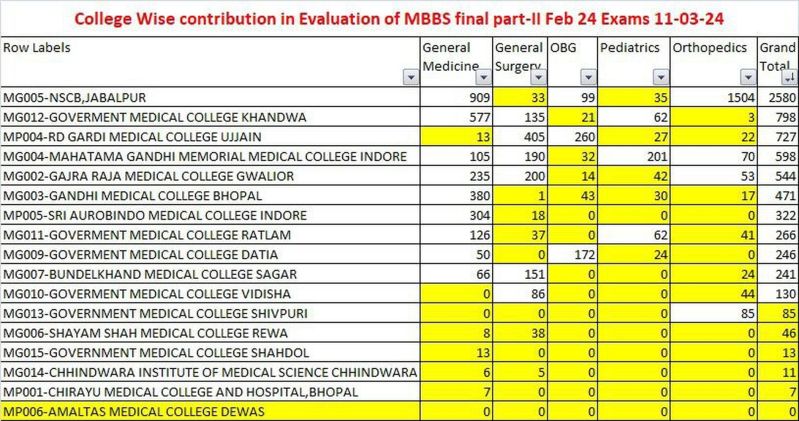 College Wise contribution in Evaluation of MBBS final part-II Feb 24 Exams 11-03-24

| Row Labels | General Medicine | General Surgery | OBG | Pediatrics | Orthopedics | Grand Total |
|---|---|---|---|---|---|---|
| MG005-NSCB,JABALPUR | 909 | 33 | 99 | 35 | 1504 | 2580 |
| MG012-GOVERMENT MEDICAL COLLEGE KHANDWA | 577 | 135 | 21 | 62 | 3 | 798 |
| MP004-RD GARDI MEDICAL COLLEGE UJJAIN | 13 | 405 | 260 | 27 | 22 | 727 |
| MG004-MAHATAMA GANDHI MEMORIAL MEDICAL COLLEGE INDORE | 105 | 190 | 32 | 201 | 70 | 598 |
| MG002-GAJRA RAJA MEDICAL COLLEGE GWALIOR | 235 | 200 | 14 | 42 | 53 | 544 |
| MG003-GANDHI MEDICAL COLLEGE BHOPAL | 380 | 1 | 43 | 30 | 17 | 471 |
| MP005-SRI AUROBINDO MEDICAL COLLEGE INDORE | 304 | 18 | 0 | 0 | 0 | 322 |
| MG011-GOVERMENT MEDICAL COLLEGE RATLAM | 126 | 37 | 0 | 62 | 41 | 266 |
| MG009-GOVERMENT MEDICAL COLLEGE DATIA | 50 | 0 | 172 | 24 | 0 | 246 |
| MG007-BUNDELKHAND MEDICAL COLLEGE SAGAR | 66 | 151 | 0 | 0 | 24 | 241 |
| MG010-GOVERMENT MEDICAL COLLEGE VIDISHA | 0 | 86 | 0 | 0 | 44 | 130 |
| MG013-GOVERNMENT MEDICAL COLLEGE SHIVPURI | 0 | 0 | 0 | 0 | 85 | 85 |
| MG006-SHAYAM SHAH MEDICAL COLLEGE REWA | 8 | 38 | 0 | 0 | 0 | 46 |
| MG015-GOVERNMENT MEDICAL COLLEGE SHAHDOL | 13 | 0 | 0 | 0 | 0 | 13 |
| MG014-CHHINDWARA INSTITUTE OF MEDICAL SCIENCE CHHINDWARA | 6 | 5 | 0 | 0 | 0 | 11 |
| MP001-CHIRAYU MEDICAL COLLEGE AND HOSPITAL,BHOPAL | 7 | 0 | 0 | 0 | 0 | 7 |
| MP006-AMALTAS MEDICAL COLLEGE DEWAS | 0 | 0 | 0 | 0 | 0 | 0 |